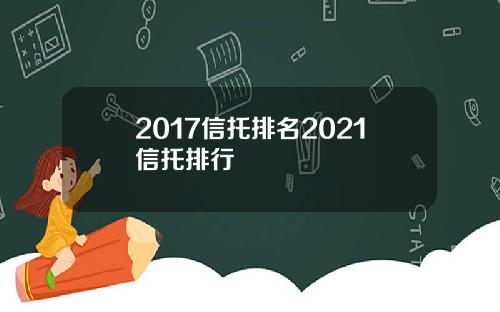 2017信托排名2021信托排行

STAT